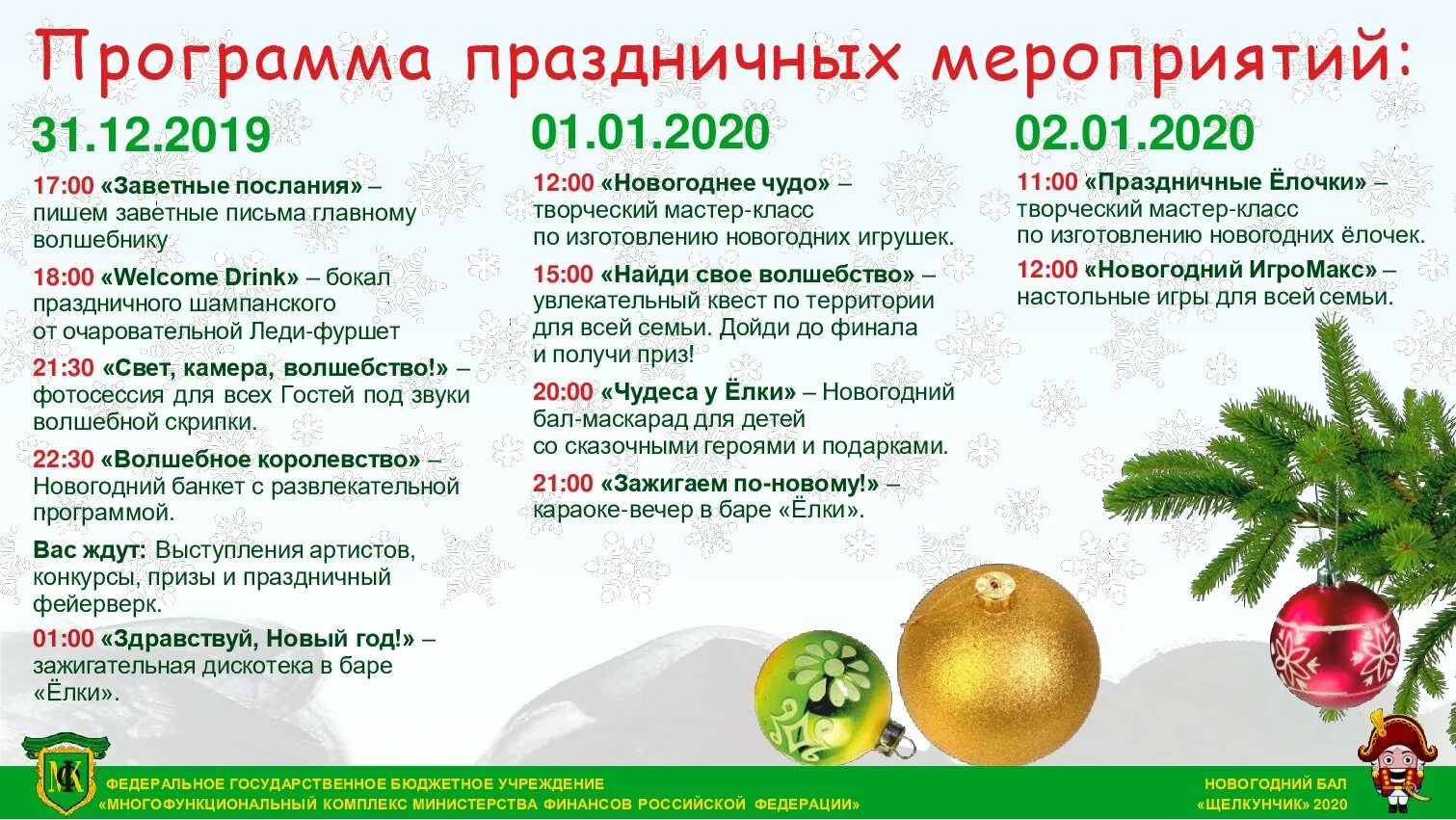 Программа праздничных мероприятий:

31.12.2019

17:00 «Заветные послания» – пишем заветные письма главному волшебнику

18:00 «Welcome Drink» – бокал праздничного шампанского от очаровательной Леди-фуршет

21:30 «Свет, камера, волшебство!» – фотосессия для всех Гостей под звуки волшебной скрипки.

22:30 «Волшебное королевство» – Новогодний банкет с развлекательной программой.

Вас ждут: Выступления артистов, конкурсы, призы и праздничный фейерверк.

01:00 «Здравствуй, Новый год!» – зажигательная дискотека в баре «Ёлки».

01.01.2020

12:00 «Новогоднее чудо» – творческий мастер-класс по изготовлению новогодних игрушек.

15:00 «Найди свое волшебство» – увлекательный квест по территории для всей семьи. Дойди до финала и получи приз!

20:00 «Чудеса у Ёлки» – Новогодний бал-маскарад для детей со сказочными героями и подарками.

21:00 «Зажигаем по-новому!» – караоке-вечер в баре «Ёлки».

02.01.2020

11:00 «Праздничные Ёлочки» – творческий мастер-класс по изготовлению новогодних ёлочек.

12:00 «Новогодний ИгроМакс» – настольные игры для всей семьи.

ФЕДЕРАЛЬНОЕ ГОСУДАРСТВЕННОЕ БЮДЖЕТНОЕ УЧРЕЖДЕНИЕ
«МНОГОФУНКЦИОНАЛЬНЫЙ КОМПЛЕКС МИНИСТЕРСТВА ФИНАНСОВ РОССИЙСКОЙ ФЕДЕРАЦИИ»

НОВОГОДНИЙ БАЛ
«ЩЕЛКУНЧИК» 2020